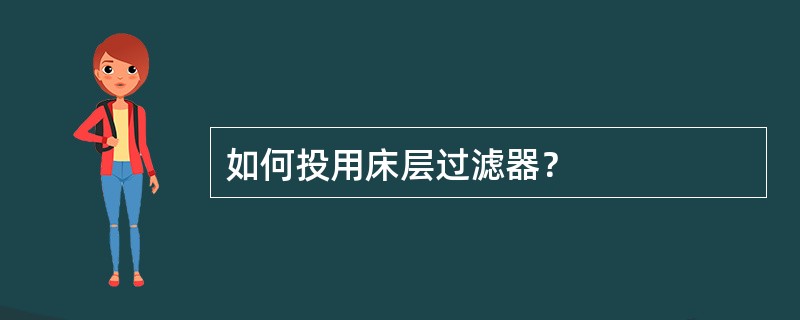 如何投用床层过滤器？